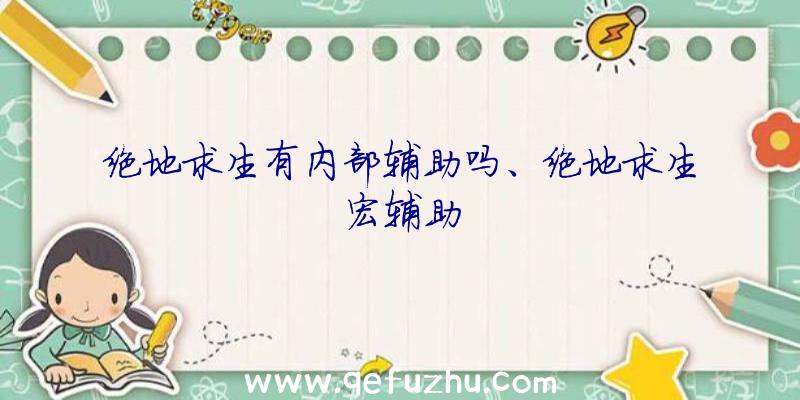 绝地求生有内部辅助吗、绝地求生宏辅助

www.gefuzhu.com